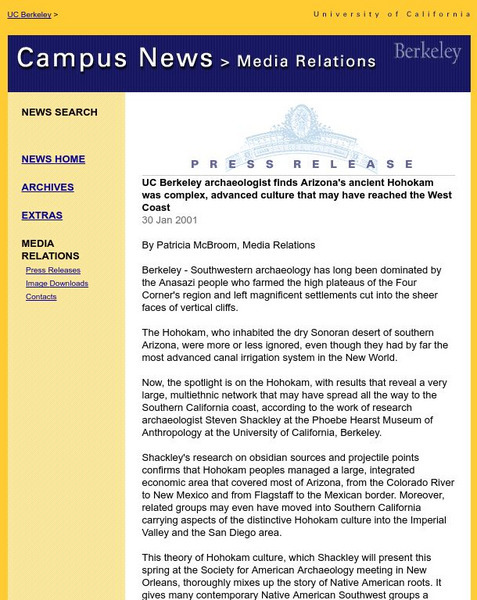 UC Berkeley >

University of California

Campus News > Media Relations

Berkeley

NEWS SEARCH

NEWS HOME

ARCHIVES

EXTRAS

MEDIA RELATIONS

Press Releases

Image Downloads

Contacts

PRESS RELEASE

UC Berkeley archaeologist finds Arizona's ancient Hohokam was complex, advanced culture that may have reached the West Coast

30 Jan 2001

By Patricia McBroom, Media Relations

Berkeley - Southwestern archaeology has long been dominated by the Anasazi people who farmed the high plateaus of the Four Corner's region and left magnificent settlements cut into the sheer faces of vertical cliffs.

The Hohokam, who inhabited the dry Sonoran desert of southern Arizona, were more or less ignored, even though they had by far the most advanced canal irrigation system in the New World.

Now, the spotlight is on the Hohokam, with results that reveal a very large, multiethnic network that may have spread all the way to the Southern California coast, according to the work of research archaeologist Steven Shackley at the Phoebe Hearst Museum of Anthropology at the University of California, Berkeley.

Shackley's research on obsidian sources and projectile points confirms that Hohokam peoples managed a large, integrated economic area that covered most of Arizona, from the Colorado River to New Mexico and from Flagstaff to the Mexican border. Moreover, related groups may even have moved into Southern California carrying aspects of the distinctive Hohokam culture into the Imperial Valley and the San Diego area.

This theory of Hohokam culture, which Shackley will present this spring at the Society for American Archaeology meeting in New Orleans, thoroughly mixes up the story of Native American roots. It gives many contemporary Native American Southwest groups a